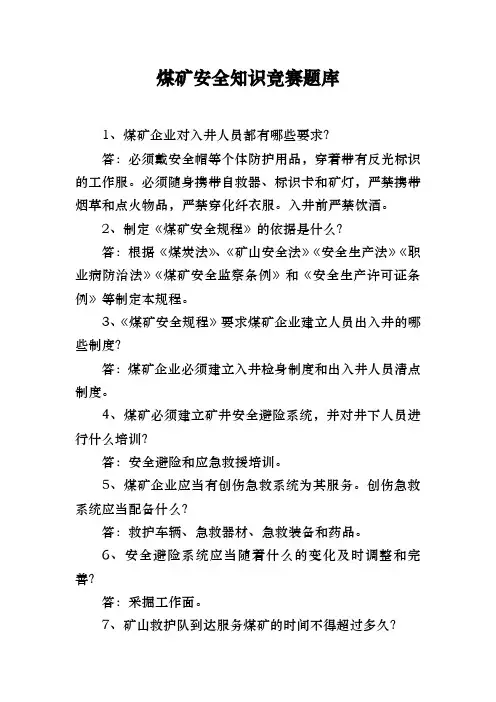 煤矿安全知识竞赛题库

1、煤矿企业对入井人员都有哪些要求?

答：必须戴安全帽等个体防护用品，穿着带有反光标识的工作服。必须随身携带自救器、标识卡和矿灯，严禁携带烟草和点火物品，严禁穿化纤衣服。入井前严禁饮酒。

2、制定《煤矿安全规程》的依据是什么?

答：根据《煤炭法》、《矿山安全法》《安全生产法》《职业病防治法》《煤矿安全监察条例》和《安全生产许可证条例》等制定本规程。

3、《煤矿安全规程》要求煤矿企业建立人员出入井的哪些制度?

答：煤矿企业必须建立入井检身制度和出入井人员清点制度。

4、煤矿必须建立矿井安全避险系统，并对井下人员进行什么培训?

答：安全避险和应急救援培训。

5、煤矿企业应当有创伤急救系统为其服务。创伤急救系统应当配备什么?

答：救护车辆、急救器材、急救装备和药品。

6、安全避险系统应当随着什么的变化及时调整和完善?

答：采掘工作面。

7、矿山救护队到达服务煤矿的时间不得超过多久?